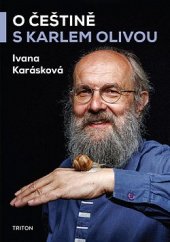 O ČEŠTINĚ
S KARLEM OLIVOU

Ivana
Karásková

TRITON